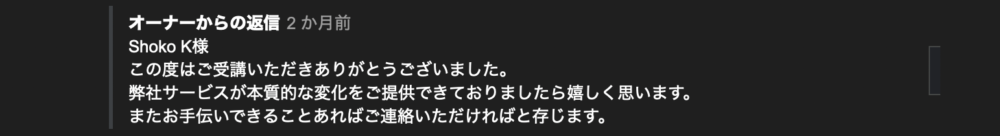 オーナーからの返信 2 か月前
Shoko K様
この度はご受講いただきありがとうございました。
弊社サービスが本質的な変化をご提供できておりましたら嬉しく思います。
またお手伝いできることあればご連絡いただければと存じます。